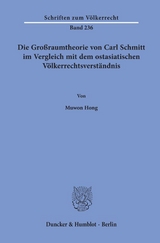 Schriften zum Völkerrecht

Band 236

Die Großraumtheorie von Carl Schmitt im Vergleich mit dem ostasiatischen Völkerrechtsverständnis

Von

Muwon Hong

Duncker & Humblot · Berlin